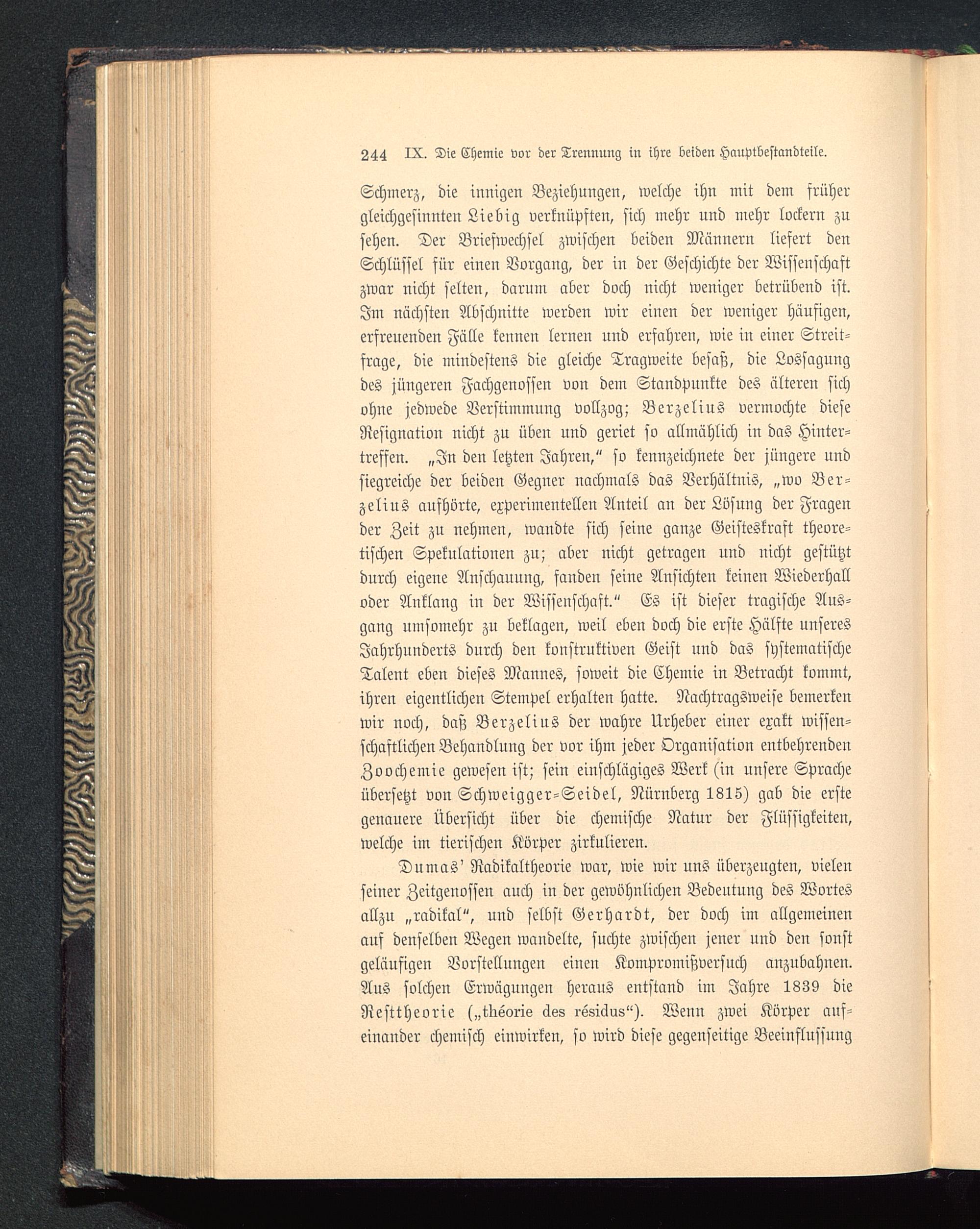 244 IX. Die Chemie vor der Trennung in ihre beiden Hauptbestandteile.

Schmerz, die innigen Beziehungen, welche ihn mit dem früher gleichgesinnten Liebig verknüpften, sich mehr und mehr lockern zu sehen. Der Briefwechsel zwischen beiden Männern liefert den Schlüssel für einen Vorgang, der in der Geschichte der Wissenschaft zwar nicht selten, darum aber doch nicht weniger betrübend ist. Im nächsten Abschnitte werden wir einen der weniger häufigen, erfreuenden Fälle kennen lernen und erfahren, wie in einer Streitfrage, die mindestens die gleiche Tragweite besaß, die Lossagung des jüngeren Fachgenossen von dem Standpunkte des älteren sich ohne jedwede Verstimmung vollzog; Berzelius vermochte diese Resignation nicht zu üben und geriet so allmählich in das Hintertreffen. „In den letzten Jahren," so kennzeichnete der jüngere und siegreiche der beiden Gegner nachmals das Verhältnis, „wo Berzelius aufhörte, experimentellen Anteil an der Lösung der Fragen der Zeit zu nehmen, wandte sich seine ganze Geisteskraft theoretischen Spekulationen zu; aber nicht getragen und nicht gestützt durch eigene Anschauung, fanden seine Ansichten keinen Wiederhall oder Anklang in der Wissenschaft." Es ist dieser tragische Ausgang umsomehr zu beklagen, weil eben doch die erste Hälfte unseres Jahrhunderts durch den konstruktiven Geist und das systematische Talent eben dieses Mannes, soweit die Chemie in Betracht kommt, ihren eigentlichen Stempel erhalten hatte. Nachtragsweise bemerken wir noch, daß Berzelius der wahre Urheber einer exakt wissenschaftlichen Behandlung der vor ihm jeder Organisation entbehrenden Zoochemie gewesen ist; sein einschlägiges Werk (in unsere Sprache übersetzt von Schweigger-Seidel, Nürnberg 1815) gab die erste genauere Übersicht über die chemische Natur der Flüssigkeiten, welche im tierischen Körper zirkulieren.

Dumas' Radikaltheorie war, wie wir uns überzeugten, vielen seiner Zeitgenossen auch in der gewöhnlichen Bedeutung des Wortes allzu „radikal", und selbst Gerhardt, der doch im allgemeinen auf denselben Wegen wandelte, suchte zwischen jener und den sonst geläufigen Vorstellungen einen Kompromißversuch anzubahnen. Aus solchen Erwägungen heraus entstand im Jahre 1839 die Resttheorie („théorie des résidus"). Wenn zwei Körper aufeinander chemisch einwirken, so wird diese gegenseitige Beeinflussung